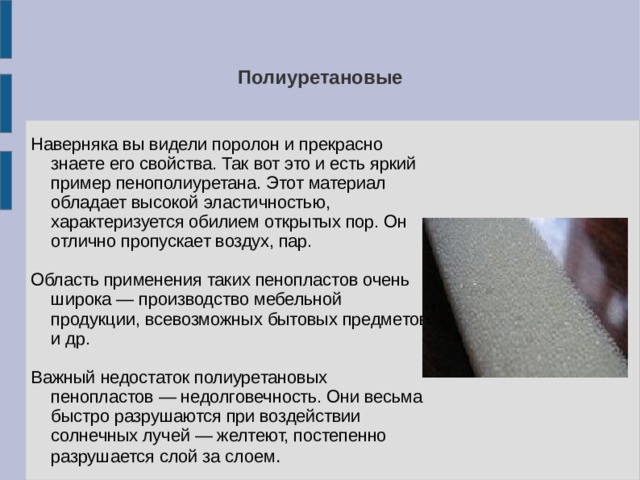 Полиуретановые

Наверняка вы видели поролон и прекрасно знаете его свойства. Так вот это и есть яркий пример пенополиуретана. Этот материал обладает высокой эластичностью, характеризуется обилием открытых пор. Он отлично пропускает воздух, пар.

Область применения таких пенопластов очень широка — производство мебельной продукции, всевозможных бытовых предметов и др.

Важный недостаток полиуретановых пенопластов — недолговечность. Они весьма быстро разрушаются при воздействии солнечных лучей — желтеют, постепенно разрушается слой за слоем.